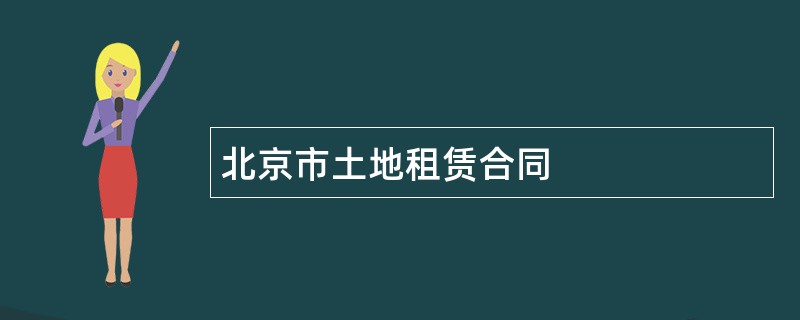 北京市土地租赁合同